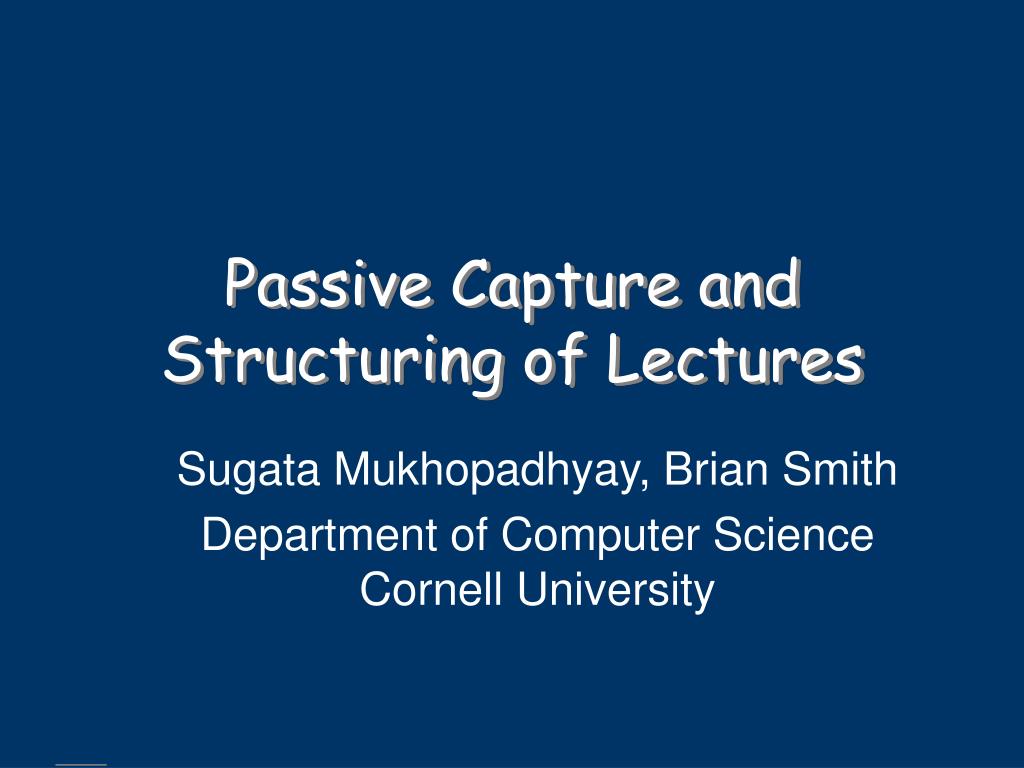 Passive Capture and Structuring of Lectures

Sugata Mukhopadhyay, Brian Smith

Department of Computer Science
Cornell University